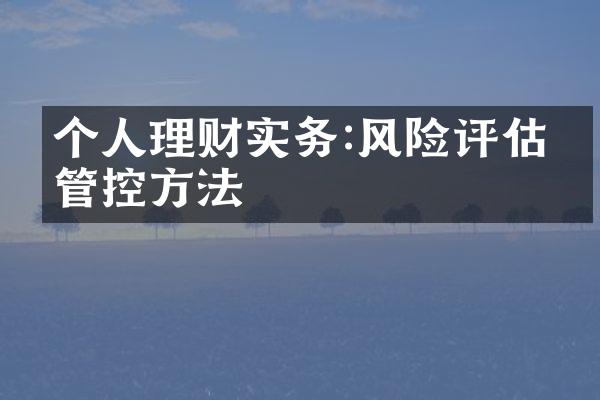 个人理财实务:风险评估管控方法